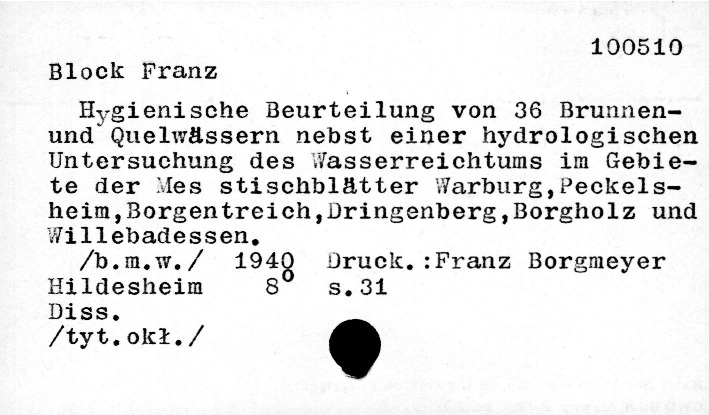 100510

Block Franz

Hygienische Beurteilung von 36 Brunnen- und Quelwässern nebst einer hydrologischen Untersuchung des Wasserreichtums im Gebiete der Mes stischblätter Warburg,Peckelsheim,Borgentreich,Dringenberg,Borgholz und Willebadessen.

/b.m.w./ 1940 Druck.:Franz Borgmeyer
Hildesheim $8^o$ s.31
Diss.
/tyt.okł./